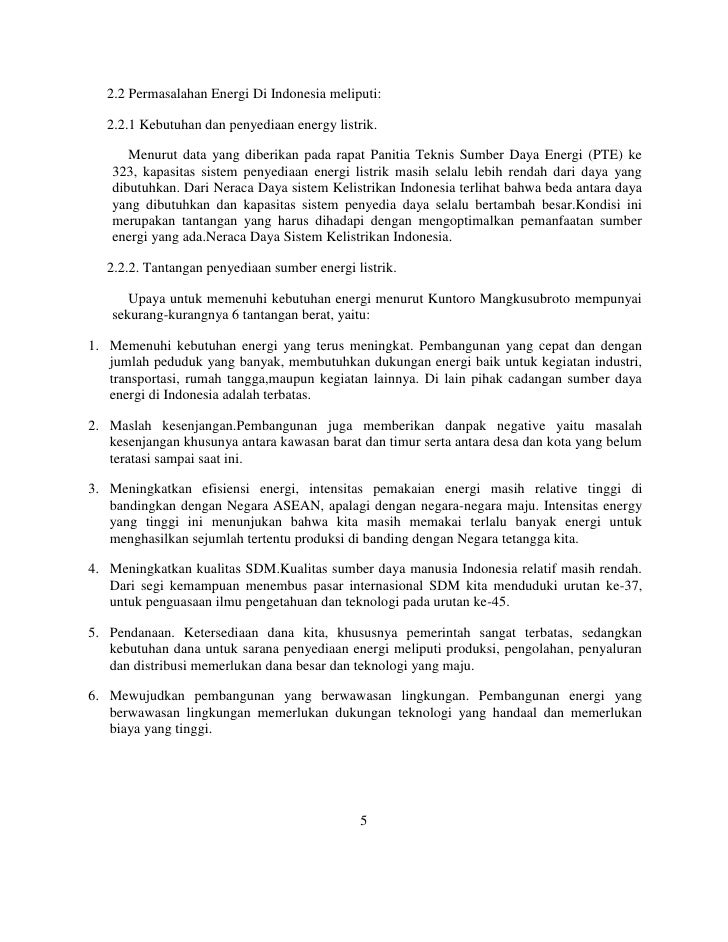 2.2 Permasalahan Energi Di Indonesia meliputi:

2.2.1 Kebutuhan dan penyediaan energy listrik.

Menurut data yang diberikan pada rapat Panitia Teknis Sumber Daya Energi (PTE) ke 323, kapasitas sistem penyediaan energi listrik masih selalu lebih rendah dari daya yang dibutuhkan. Dari Neraca Daya sistem Kelistrikan Indonesia terlihat bahwa beda antara daya yang dibutuhkan dan kapasitas sistem penyedia daya selalu bertambah besar.Kondisi ini merupakan tantangan yang harus dihadapi dengan mengoptimalkan pemanfaatan sumber energi yang ada.Neraca Daya Sistem Kelistrikan Indonesia.

2.2.2. Tantangan penyediaan sumber energi listrik.

Upaya untuk memenuhi kebutuhan energi menurut Kuntoro Mangkusubroto mempunyai sekurang-kurangnya 6 tantangan berat, yaitu:

1. Memenuhi kebutuhan energi yang terus meningkat. Pembangunan yang cepat dan dengan jumlah peduduk yang banyak, membutuhkan dukungan energi baik untuk kegiatan industri, transportasi, rumah tangga,maupun kegiatan lainnya. Di lain pihak cadangan sumber daya energi di Indonesia adalah terbatas.

2. Maslah kesenjangan.Pembangunan juga memberikan danpak negative yaitu masalah kesenjangan khusunya antara kawasan barat dan timur serta antara desa dan kota yang belum teratasi sampai saat ini.

3. Meningkatkan efisiensi energi, intensitas pemakaian energi masih relative tinggi di bandingkan dengan Negara ASEAN, apalagi dengan negara-negara maju. Intensitas energy yang tinggi ini menunjukan bahwa kita masih memakai terlalu banyak energi untuk menghasilkan sejumlah tertentu produksi di banding dengan Negara tetangga kita.

4. Meningkatkan kualitas SDM.Kualitas sumber daya manusia Indonesia relatif masih rendah. Dari segi kemampuan menembus pasar internasional SDM kita menduduki urutan ke-37, untuk penguasaan ilmu pengetahuan dan teknologi pada urutan ke-45.

5. Pendanaan. Ketersediaan dana kita, khususnya pemerintah sangat terbatas, sedangkan kebutuhan dana untuk sarana penyediaan energi meliputi produksi, pengolahan, penyaluran dan distribusi memerlukan dana besar dan teknologi yang maju.

6. Mewujudkan pembangunan yang berwawasan lingkungan. Pembangunan energi yang berwawasan lingkungan memerlukan dukungan teknologi yang handaal dan memerlukan biaya yang tinggi.

5